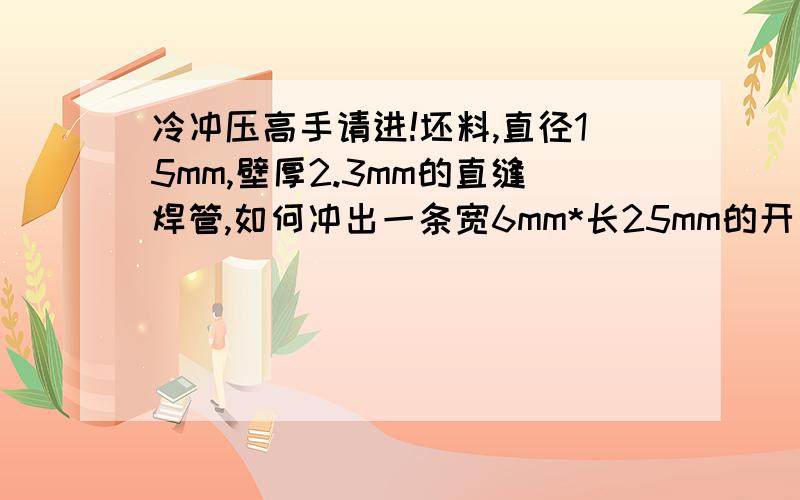 冷冲压高手请进!坯料,直径15mm,壁厚2.3mm的直缝焊管,如何冲出一条宽6mm*长25mm的开